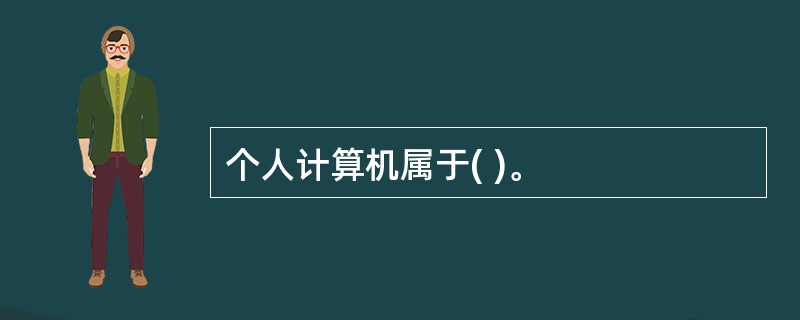 个人计算机属于( )。